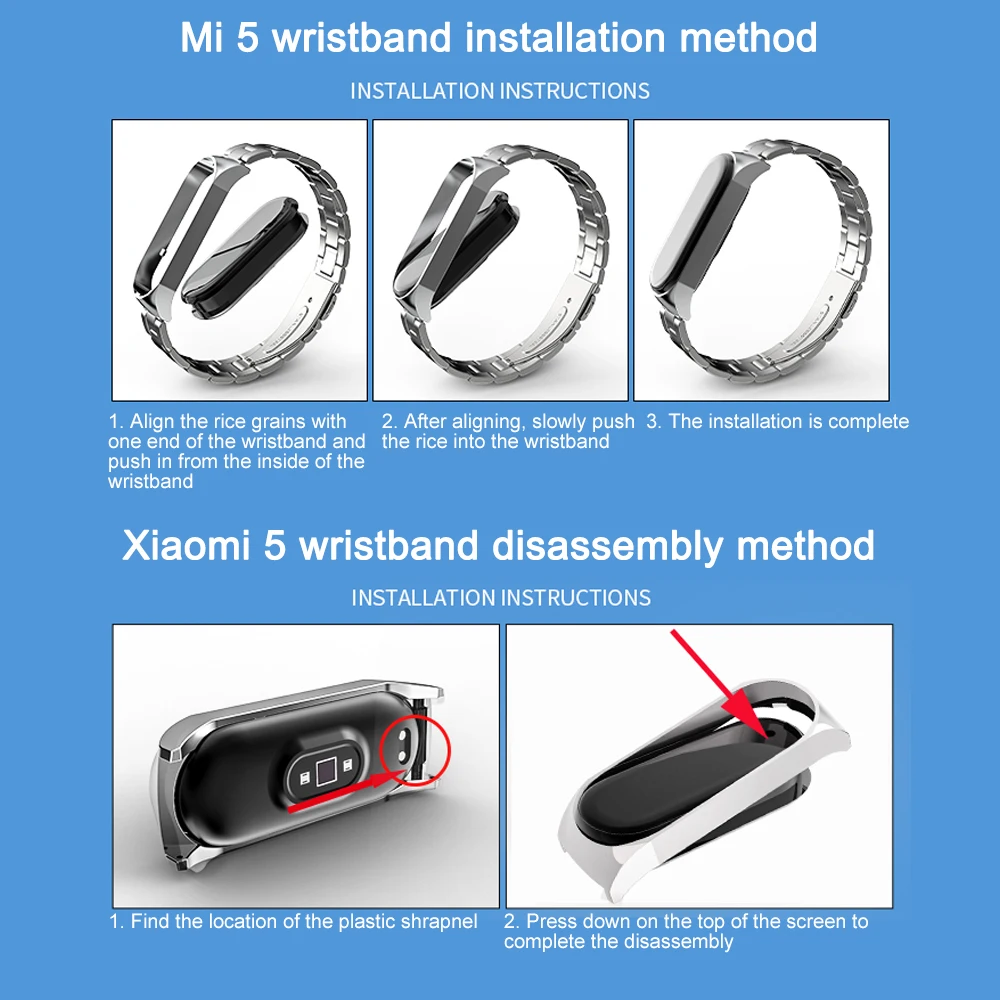 Mi 5 wristband installation method

INSTALLATION INSTRUCTIONS

1. Align the rice grains with one end of the wristband and push in from the inside of the wristband

2. After aligning, slowly push the rice into the wristband

3. The installation is complete

Xiaomi 5 wristband disassembly method

INSTALLATION INSTRUCTIONS

1. Find the location of the plastic shrapnel

2. Press down on the top of the screen to complete the disassembly